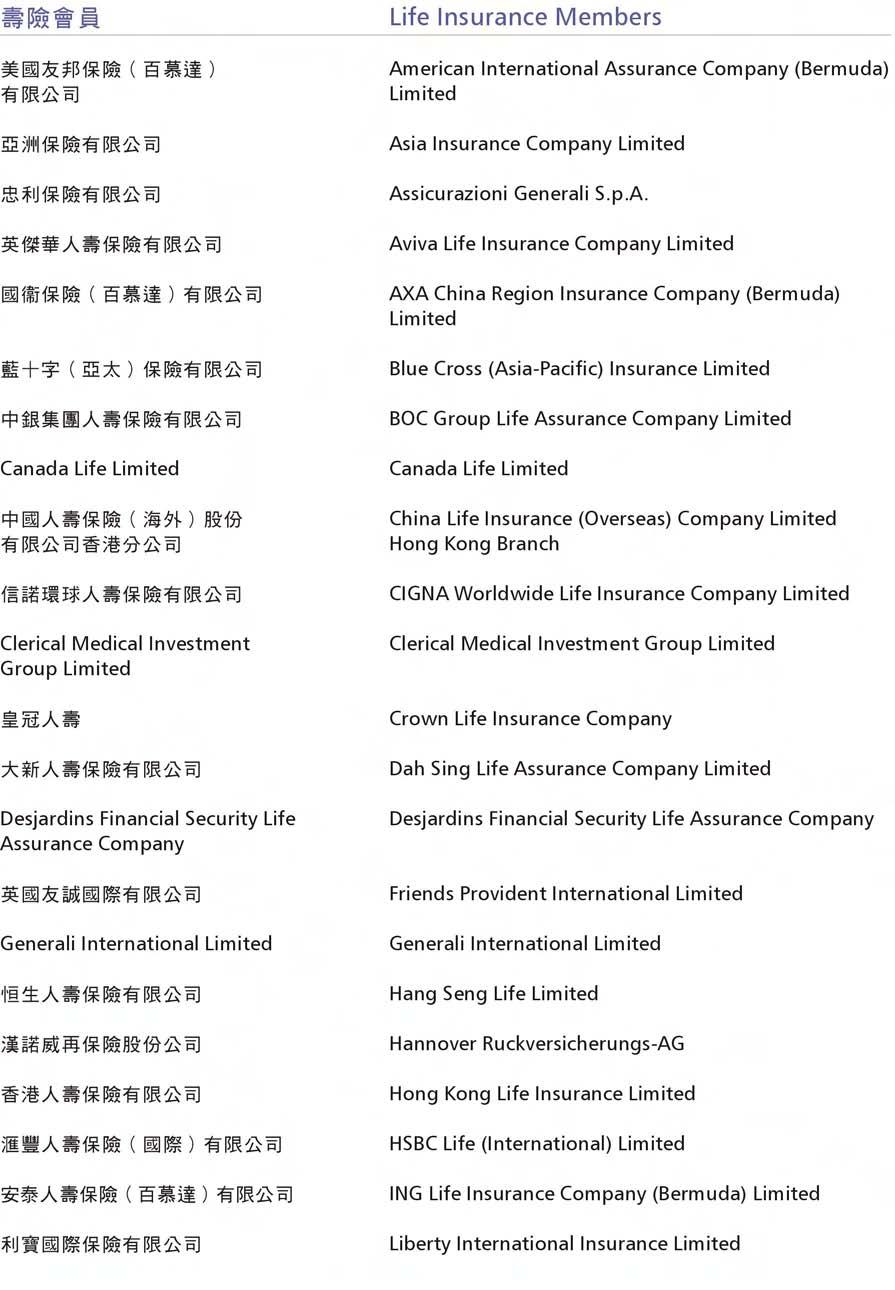 | 壽險會員 | Life Insurance Members |
|---|---|
| 美國友邦保險（百慕達）有限公司 | American International Assurance Company (Bermuda) Limited |
| 亞洲保險有限公司 | Asia Insurance Company Limited |
| 忠利保險有限公司 | Assicurazioni Generali S.p.A. |
| 英傑華人壽保險有限公司 | Aviva Life Insurance Company Limited |
| 國衞保險（百慕達）有限公司 | AXA China Region Insurance Company (Bermuda) Limited |
| 藍十字（亞太）保險有限公司 | Blue Cross (Asia-Pacific) Insurance Limited |
| 中銀集團人壽保險有限公司 | BOC Group Life Assurance Company Limited |
| Canada Life Limited | Canada Life Limited |
| 中國人壽保險（海外）股份有限公司香港分公司 | China Life Insurance (Overseas) Company Limited Hong Kong Branch |
| 信諾環球人壽保險有限公司 | CIGNA Worldwide Life Insurance Company Limited |
| Clerical Medical Investment Group Limited | Clerical Medical Investment Group Limited |
| 皇冠人壽 | Crown Life Insurance Company |
| 大新人壽保險有限公司 | Dah Sing Life Assurance Company Limited |
| Desjardins Financial Security Life Assurance Company | Desjardins Financial Security Life Assurance Company |
| 英國友誠國際有限公司 | Friends Provident International Limited |
| Generali International Limited | Generali International Limited |
| 恒生人壽保險有限公司 | Hang Seng Life Limited |
| 漢諾威再保險股份公司 | Hannover Ruckversicherungs-AG |
| 香港人壽保險有限公司 | Hong Kong Life Insurance Limited |
| 滙豐人壽保險（國際）有限公司 | HSBC Life (International) Limited |
| 安泰人壽保險（百慕達）有限公司 | ING Life Insurance Company (Bermuda) Limited |
| 利寶國際保險有限公司 | Liberty International Insurance Limited |